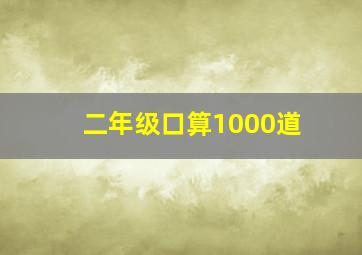 二年级口算1000道